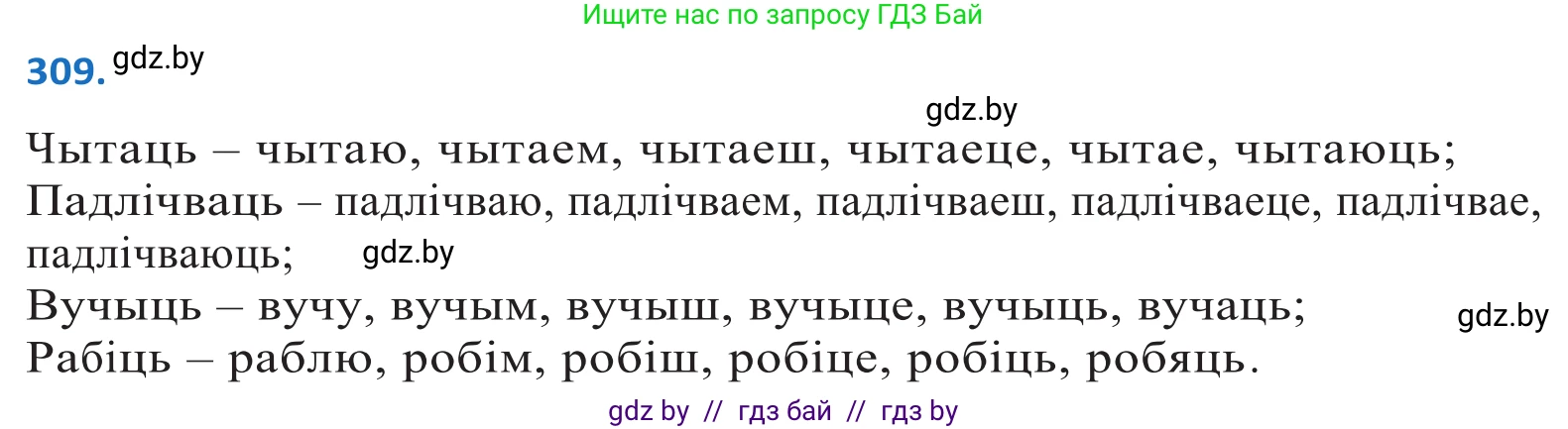 Ищите нас по запросу ГДЗ Бай

309. gdz.by

gdz.by

Чытаць – чытаю, чытаем, чытаеш, чытаеце, чытае, чытаюць;
Падлічваць – падлічваю, падлічваем, падлічваеш, падлічваеце, падлічвае, падлічваюць; gdz.by
Вучыць – вучу, вучым, вучыш, вучыце, вучыць, вучаць; gdz.by
Рабіць – раблю, робім, робіш, робіце, робіць, робяць.

gdz by // гдз бай // гдз by